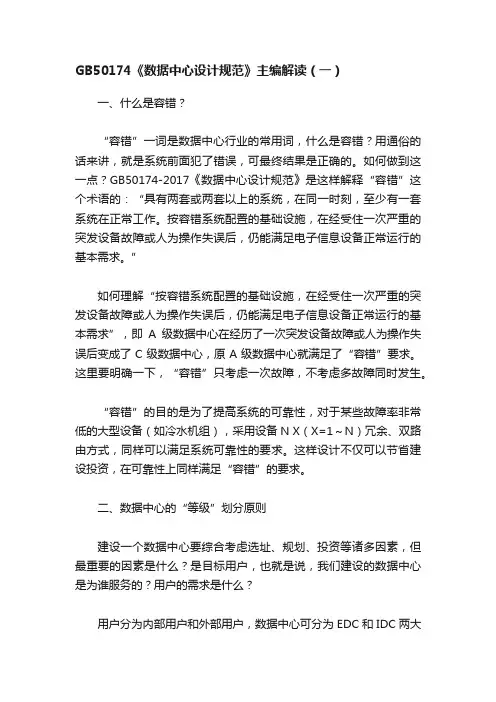 GB50174《数据中心设计规范》主编解读（一）

一、什么是容错？

“容错”一词是数据中心行业的常用词，什么是容错？用通俗的话来讲，就是系统前面犯了错误，可最终结果是正确的。如何做到这一点？GB50174-2017《数据中心设计规范》是这样解释“容错”这个术语的：“具有两套或两套以上的系统，在同一时刻，至少有一套系统在正常工作。按容错系统配置的基础设施，在经受住一次严重的突发设备故障或人为操作失误后，仍能满足电子信息设备正常运行的基本需求。”

如何理解“按容错系统配置的基础设施，在经受住一次严重的突发设备故障或人为操作失误后，仍能满足电子信息设备正常运行的基本需求”，即 A 级数据中心在经历了一次突发设备故障或人为操作失误后变成了 C 级数据中心，原 A 级数据中心就满足了“容错”要求。这里要明确一下，“容错”只考虑一次故障，不考虑多故障同时发生。

“容错”的目的是为了提高系统的可靠性，对于某些故障率非常低的大型设备（如冷水机组），采用设备 N X（X=1～N）冗余、双路由方式，同样可以满足系统可靠性的要求。这样设计不仅可以节省建设投资，在可靠性上同样满足“容错”的要求。

二、数据中心的“等级”划分原则

建设一个数据中心要综合考虑选址、规划、投资等诸多因素，但最重要的因素是什么？是目标用户，也就是说，我们建设的数据中心是为谁服务的？用户的需求是什么？

用户分为内部用户和外部用户，数据中心可分为 EDC 和 IDC 两大